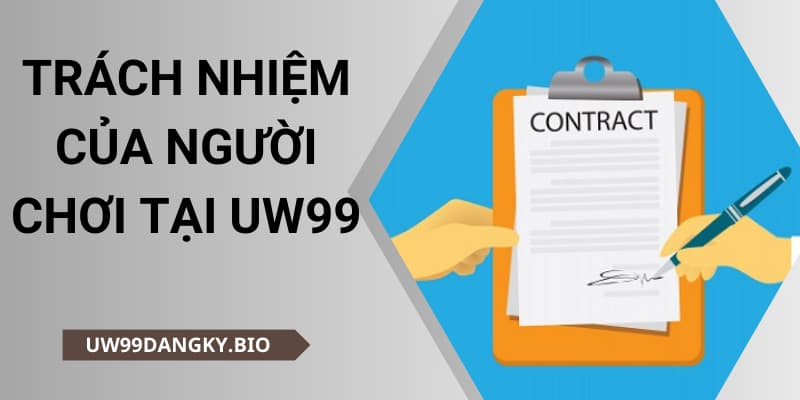 TRÁCH NHIỆM CỦA NGƯỜI CHƠI TẠI UW99

UW99DANGKY.BIO

CONTRACT